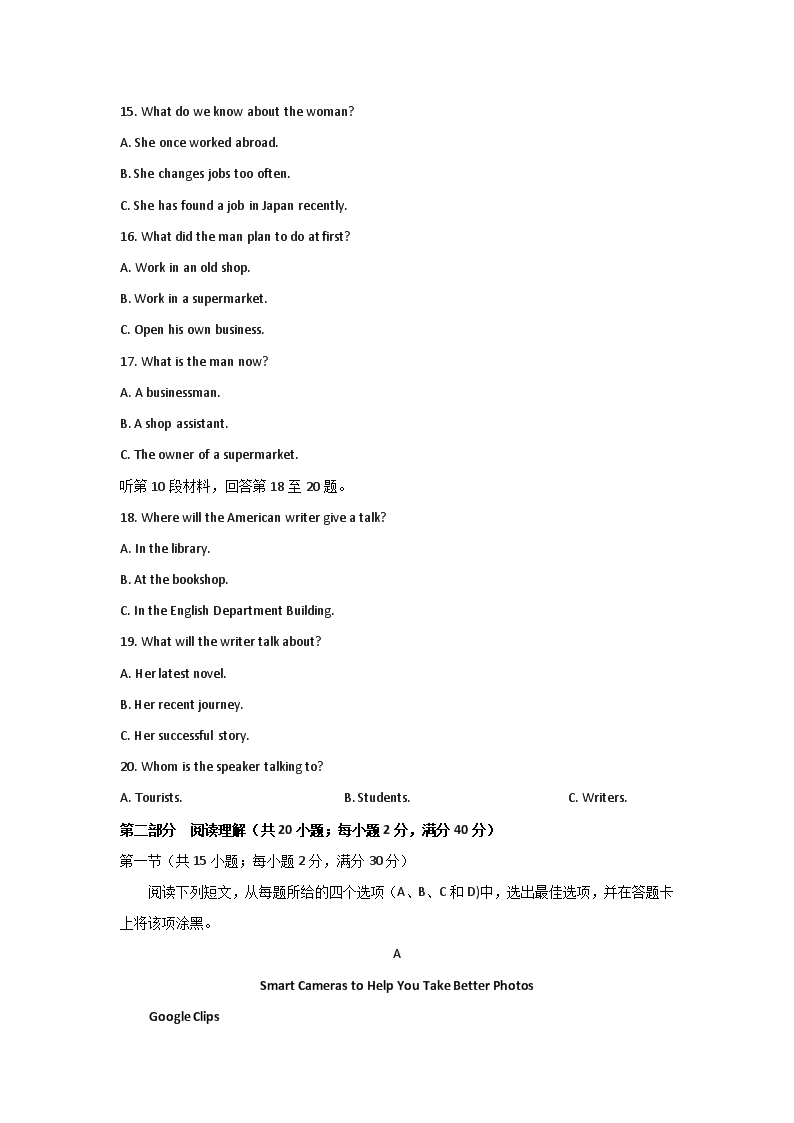 15. What do we know about the woman?

A. She once worked abroad.

B. She changes jobs too often.

C. She has found a job in Japan recently.

16. What did the man plan to do at first?

A. Work in an old shop.

B. Work in a supermarket.

C. Open his own business.

17. What is the man now?

A. A businessman.

B. A shop assistant.

C. The owner of a supermarket.

听第 10 段材料，回答第 18 至 20 题。

18. Where will the American writer give a talk?

A. In the library.

B. At the bookshop.

C. In the English Department Building.

19. What will the writer talk about?

A. Her latest novel.

B. Her recent journey.

C. Her successful story.

20. Whom is the speaker talking to?

A. Tourists. B. Students. C. Writers.

第二部分 阅读理解（共 20 小题；每小题 2 分，满分 40 分）

第一节（共 15 小题；每小题 2 分，满分 30 分）

阅读下列短文，从每题所给的四个选项（A、B、C 和 D）中，选出最佳选项，并在答题卡上将该项涂黑。

A

Smart Cameras to Help You Take Better Photos

Google Clips